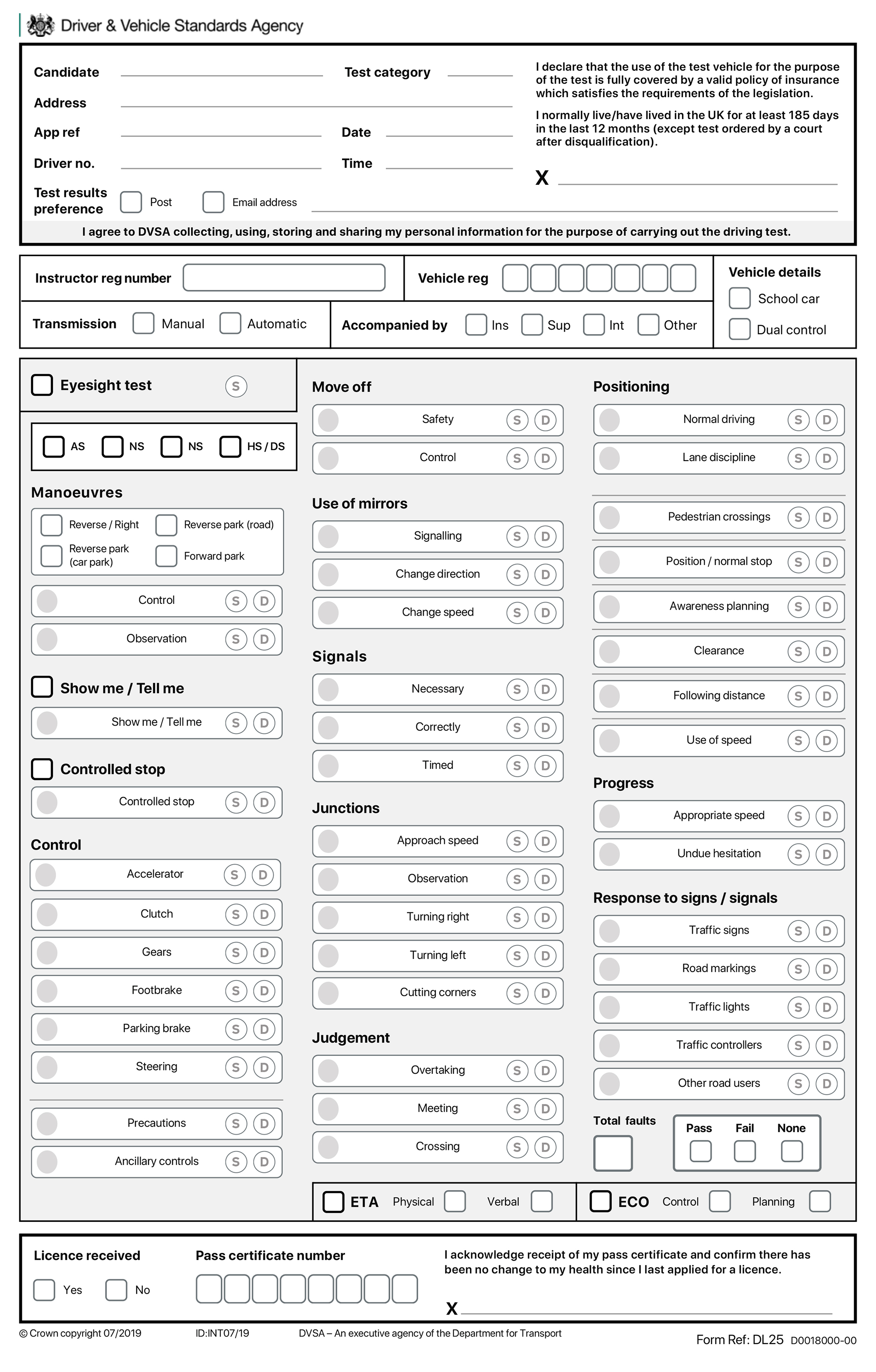 Driver & Vehicle Standards Agency

Candidate
Test category
Address
App ref
Date
Driver no.
Time
Test results preference
Post
Email address

I declare that the use of the test vehicle for the purpose of the test is fully covered by a valid policy of insurance which satisfies the requirements of the legislation.

I normally live/have lived in the UK for at least 185 days in the last 12 months (except test ordered by a court after disqualification).

X

I agree to DVSA collecting, using, storing and sharing my personal information for the purpose of carrying out the driving test.

Instructor reg number
Vehicle reg
Vehicle details
School car
Dual control
Transmission
Manual
Automatic
Accompanied by
Ins
Sup
Int
Other

Eyesight test S

AS NS NS HS / DS

Manoeuvres
Reverse / Right
Reverse park (road)
Reverse park (car park)
Forward park
Control S D
Observation S D

Show me / Tell me
Show me / Tell me S D

Controlled stop
Controlled stop S D

Control
Accelerator S D
Clutch S D
Gears S D
Footbrake S D
Parking brake S D
Steering S D
Precautions S D
Ancillary controls S D

Move off
Safety S D
Control S D

Use of mirrors
Signalling S D
Change direction S D
Change speed S D

Signals
Necessary S D
Correctly S D
Timed S D

Junctions
Approach speed S D
Observation S D
Turning right S D
Turning left S D
Cutting corners S D

Judgement
Overtaking S D
Meeting S D
Crossing S D

Positioning
Normal driving S D
Lane discipline S D
Pedestrian crossings S D
Position / normal stop S D
Awareness planning S D
Clearance S D
Following distance S D
Use of speed S D

Progress
Appropriate speed S D
Undue hesitation S D

Response to signs / signals
Traffic signs S D
Road markings S D
Traffic lights S D
Traffic controllers S D
Other road users S D

Total faults
Pass Fail None

ETA Physical Verbal
ECO Control Planning

Licence received
Yes No
Pass certificate number
I acknowledge receipt of my pass certificate and confirm there has been no change to my health since I last applied for a licence.
X

© Crown copyright 07/2019 ID:INT07/19 DVSA – An executive agency of the Department for Transport Form Ref: DL25 D0018000-00